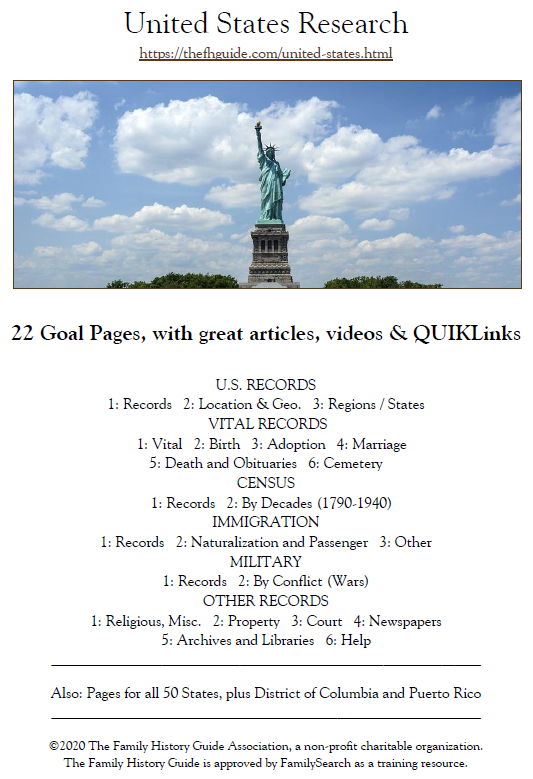 United States Research

https://thefhguide.com/united-states.html

22 Goal Pages, with great articles, videos & QUIKLinks

U.S. RECORDS
1: Records 2: Location & Geo. 3: Regions / States
VITAL RECORDS
1: Vital 2: Birth 3: Adoption 4: Marriage
5: Death and Obituaries 6: Cemetery
CENSUS
1: Records 2: By Decades (1790-1940)
IMMIGRATION
1: Records 2: Naturalization and Passenger 3: Other
MILITARY
1: Records 2: By Conflict (Wars)
OTHER RECORDS
1: Religious, Misc. 2: Property 3: Court 4: Newspapers
5: Archives and Libraries 6: Help

Also: Pages for all 50 States, plus District of Columbia and Puerto Rico

©2020 The Family History Guide Association, a non-profit charitable organization.
The Family History Guide is approved by FamilySearch as a training resource.